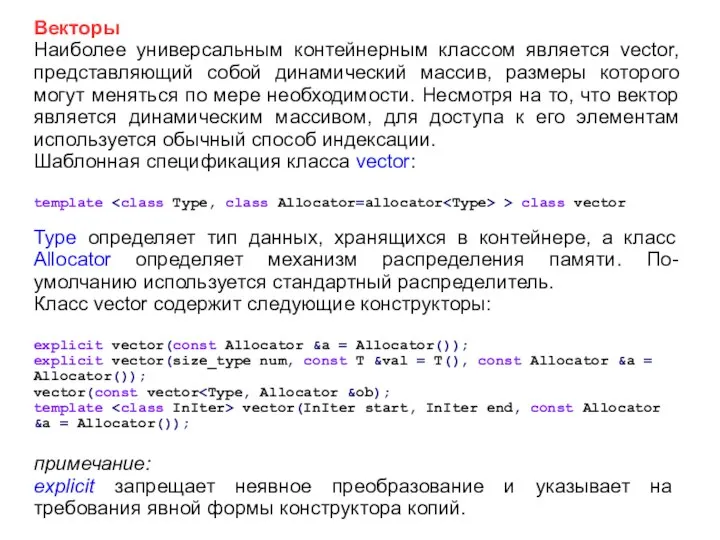 Векторы
Наиболее универсальным контейнерным классом является vector, представляющий собой динамический массив, размеры которого могут меняться по мере необходимости. Несмотря на то, что вектор является динамическим массивом, для доступа к его элементам используется обычный способ индексации.
Шаблонная спецификация класса vector:

template <class Type, class Allocator=allocator<Type> > class vector

Type определяет тип данных, хранящихся в контейнере, а класс Allocator определяет механизм распределения памяти. По-умолчанию используется стандартный распределитель.
Класс vector содержит следующие конструкторы:

explicit vector(const Allocator &a = Allocator());
explicit vector(size_type num, const T &val = T(), const Allocator &a = Allocator());
vector(const vector<Type, Allocator &ob);
template <class InIter> vector(InIter start, InIter end, const Allocator &a = Allocator());

примечание:
explicit запрещает неявное преобразование и указывает на требования явной формы конструктора копий.